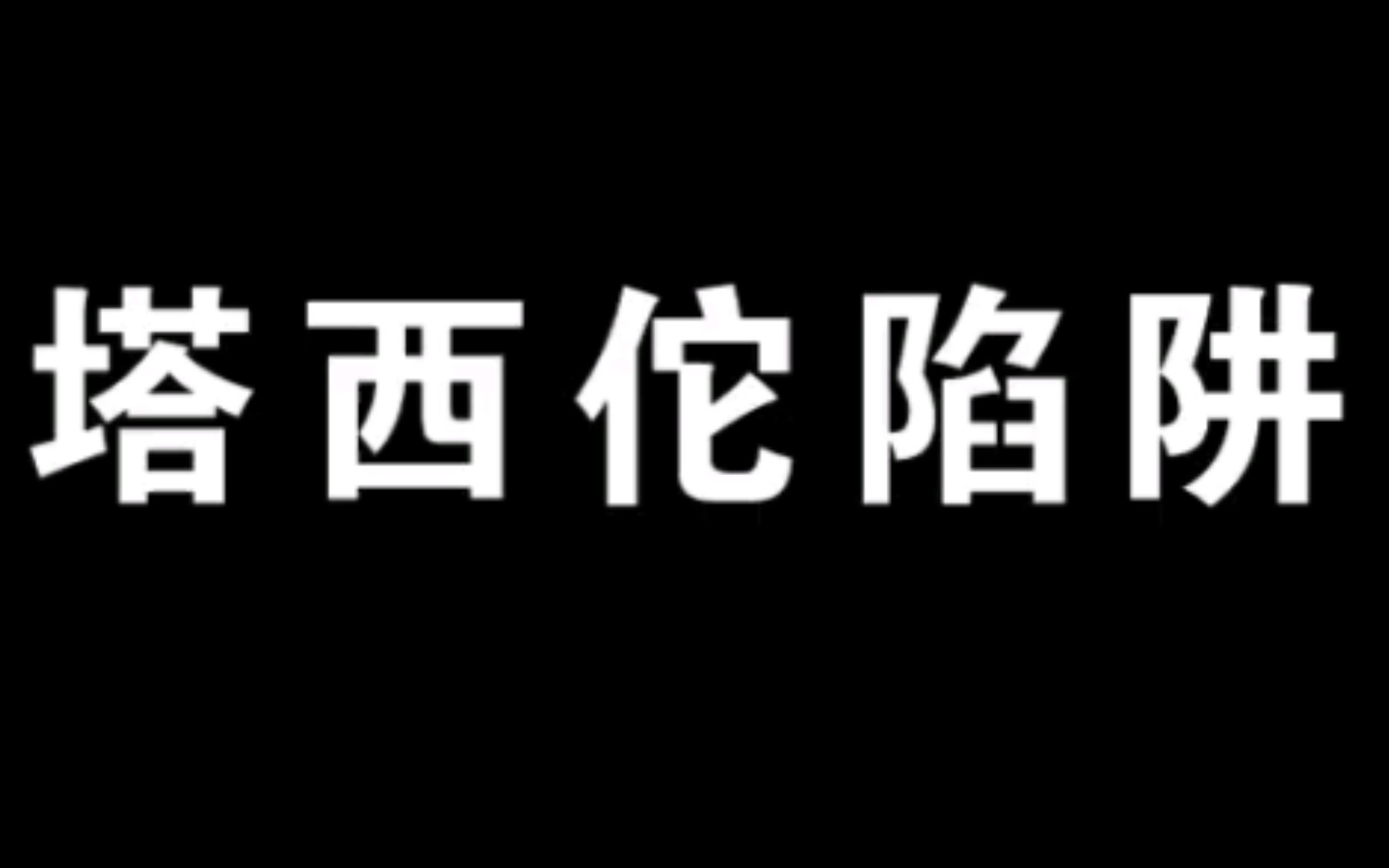 塔西佗陷阱